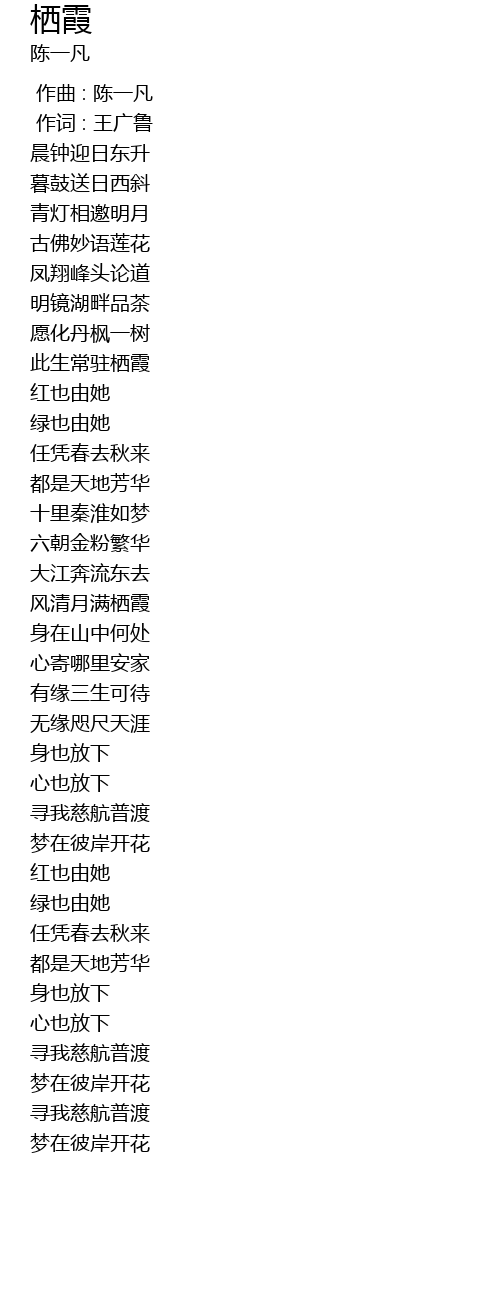 栖霞
陈一凡

作曲 : 陈一凡
作词 : 王广鲁
晨钟迎日东升
暮鼓送日西斜
青灯相邀明月
古佛妙语莲花
凤翔峰头论道
明镜湖畔品茶
愿化丹枫一树
此生常驻栖霞
红也由她
绿也由她
任凭春去秋来
都是天地芳华
十里秦淮如梦
六朝金粉繁华
大江奔流东去
风清月满栖霞
身在山中何处
心寄哪里安家
有缘三生可待
无缘咫尺天涯
身也放下
心也放下
寻我慈航普渡
梦在彼岸开花
红也由她
绿也由她
任凭春去秋来
都是天地芳华
身也放下
心也放下
寻我慈航普渡
梦在彼岸开花
寻我慈航普渡
梦在彼岸开花